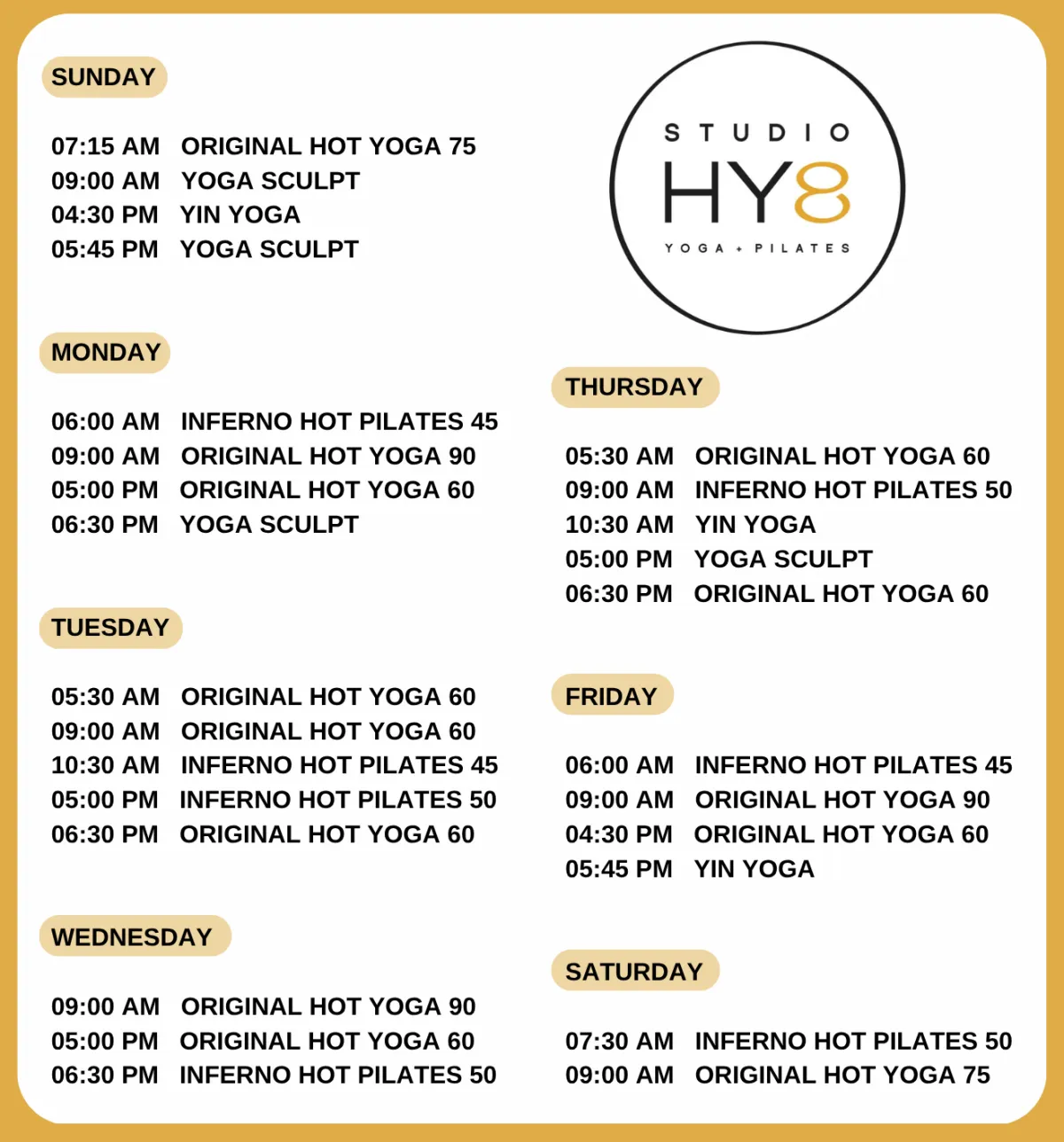 SUNDAY

07:15 AM ORIGINAL HOT YOGA 75
09:00 AM YOGA SCULPT
04:30 PM YIN YOGA
05:45 PM YOGA SCULPT

MONDAY

06:00 AM INFERNO HOT PILATES 45
09:00 AM ORIGINAL HOT YOGA 90
05:00 PM ORIGINAL HOT YOGA 60
06:30 PM YOGA SCULPT

TUESDAY

05:30 AM ORIGINAL HOT YOGA 60
09:00 AM ORIGINAL HOT YOGA 60
10:30 AM INFERNO HOT PILATES 45
05:00 PM INFERNO HOT PILATES 50
06:30 PM ORIGINAL HOT YOGA 60

WEDNESDAY

09:00 AM ORIGINAL HOT YOGA 90
05:00 PM ORIGINAL HOT YOGA 60
06:30 PM INFERNO HOT PILATES 50

STUDIO
HY8
YOGA + PILATES

THURSDAY

05:30 AM ORIGINAL HOT YOGA 60
09:00 AM INFERNO HOT PILATES 50
10:30 AM YIN YOGA
05:00 PM YOGA SCULPT
06:30 PM ORIGINAL HOT YOGA 60

FRIDAY

06:00 AM INFERNO HOT PILATES 45
09:00 AM ORIGINAL HOT YOGA 90
04:30 PM ORIGINAL HOT YOGA 60
05:45 PM YIN YOGA

SATURDAY

07:30 AM INFERNO HOT PILATES 50
09:00 AM ORIGINAL HOT YOGA 75